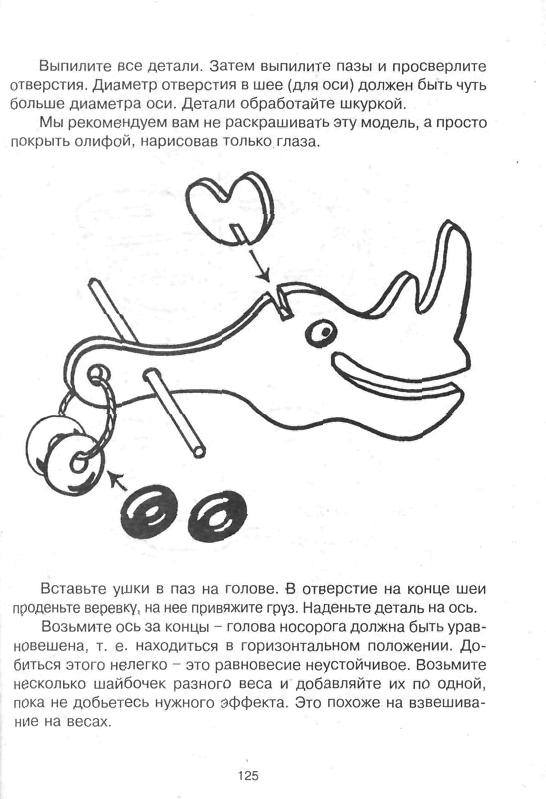 Выпилите все детали. Затем выпилите пазы и просверлите отверстия. Диаметр отверстия в шее (для оси) должен быть чуть больше диаметра оси. Детали обработайте шкуркой.
Мы рекомендуем вам не раскрашивать эту модель, а просто покрыть олифой, нарисовав только глаза.

Вставьте ушки в паз на голове. В отверстие на конце шеи проденьте веревку, на нее привяжите груз. Наденьте деталь на ось.
Возьмите ось за концы – голова носорога должна быть уравновешена, т. е. находиться в горизонтальном положении. Добиться этого нелегко – это равновесие неустойчивое. Возьмите несколько шайбочек разного веса и добавляйте их по одной, пока не добьетесь нужного эффекта. Это похоже на взвешивание на весах.

125